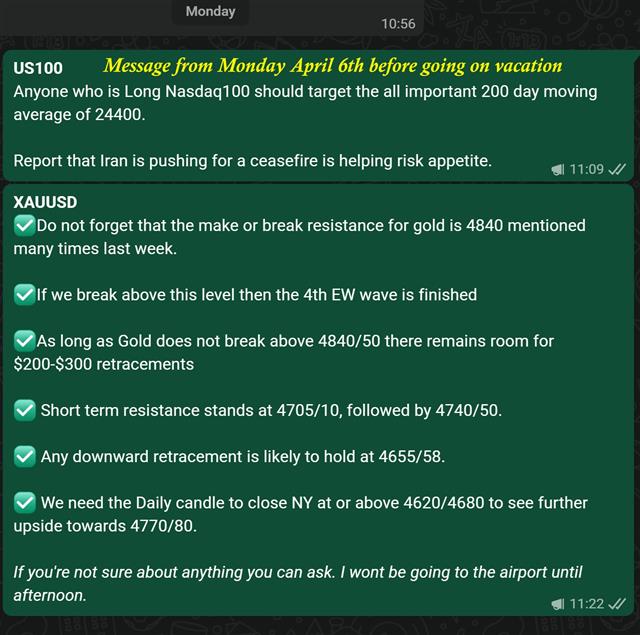 Monday

10:56

US100 Message from Monday April 6th before going on vacation
Anyone who is Long Nasdaq100 should target the all important 200 day moving average of 24400.

Report that Iran is pushing for a ceasefire is helping risk appetite.

11:09

XAUUSD
✅Do not forget that the make or break resistance for gold is 4840 mentioned many times last week.

✅If we break above this level then the 4th EW wave is finished

✅As long as Gold does not break above 4840/50 there remains room for $200-$300 retracements

✅ Short term resistance stands at 4705/10, followed by 4740/50.

✅ Any downward retracement is likely to hold at 4655/58.

✅ We need the Daily candle to close NY at or above 4620/4680 to see further upside towards 4770/80.

If you're not sure about anything you can ask. I wont be going to the airport until afternoon.

11:22